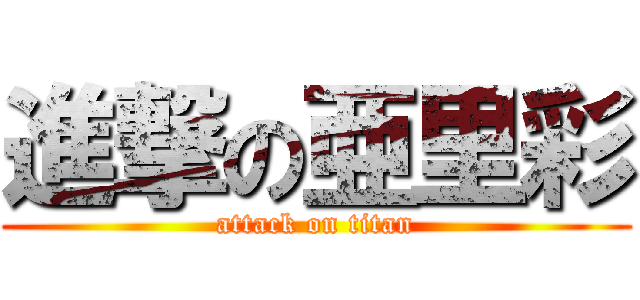 進撃の亜里彩
attack on titan